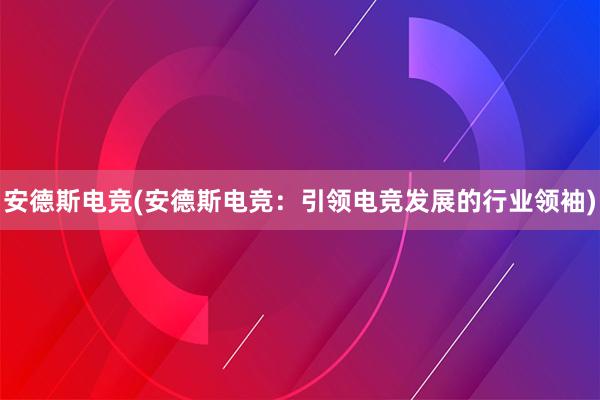 安德斯电竞(安德斯电竞：引领电竞发展的行业领袖)